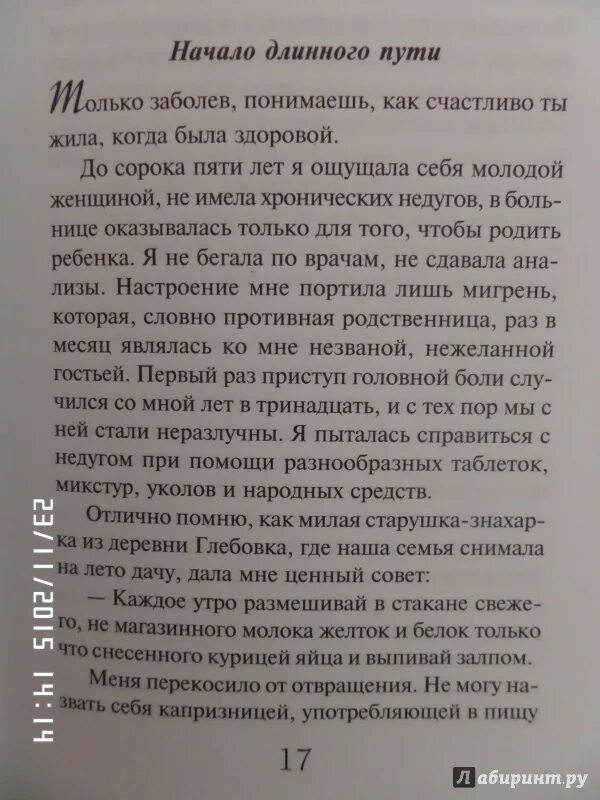 Начало длинного пути

Только заболев, понимаешь, как счастливо ты жила, когда была здоровой.

До сорока пяти лет я ощущала себя молодой женщиной, не имела хронических недугов, в больнице оказывалась только для того, чтобы родить ребенка. Я не бегала по врачам, не сдавала анализы. Настроение мне портила лишь мигрень, которая, словно противная родственница, раз в месяц являлась ко мне незваной, нежеланной гостьей. Первый раз приступ головной боли случился со мной лет в тринадцать, и с тех пор мы с ней стали неразлучны. Я пыталась справиться с недугом при помощи разнообразных таблеток, микстур, уколов и народных средств.

Отлично помню, как милая старушка-знахарка из деревни Глебовка, где наша семья снимала на лето дачу, дала мне ценный совет:

— Каждое утро размешивай в стакане свежего, не магазинного молока желток и белок только что снесенного курицей яйца и выпивай залпом.

Меня перекосило от отвращения. Не могу назвать себя капризницей, употребляющей в пищу

17

23/11/2015 14:14

Лабиринт.ру